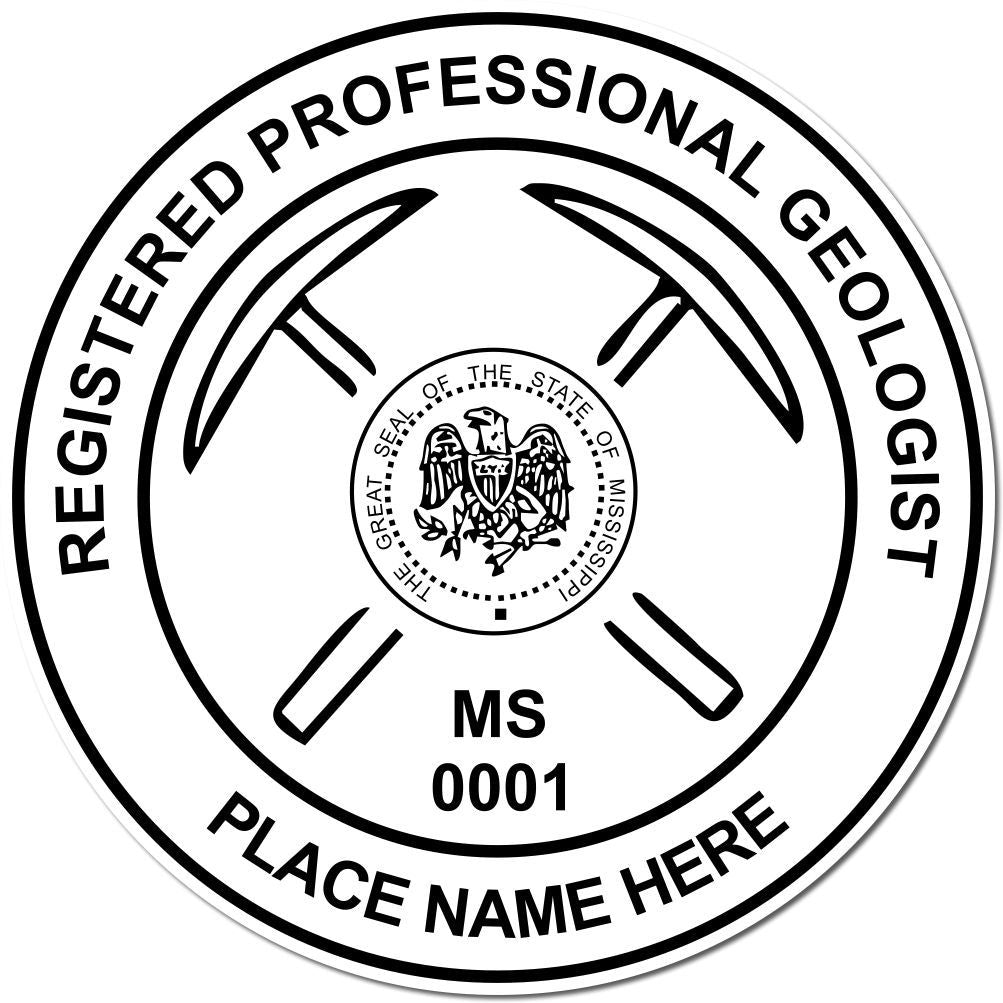 REGISTERED PROFESSIONAL GEOLOGIST

THE GREAT SEAL OF THE STATE OF MISSISSIPPI

MS
0001

PLACE NAME HERE